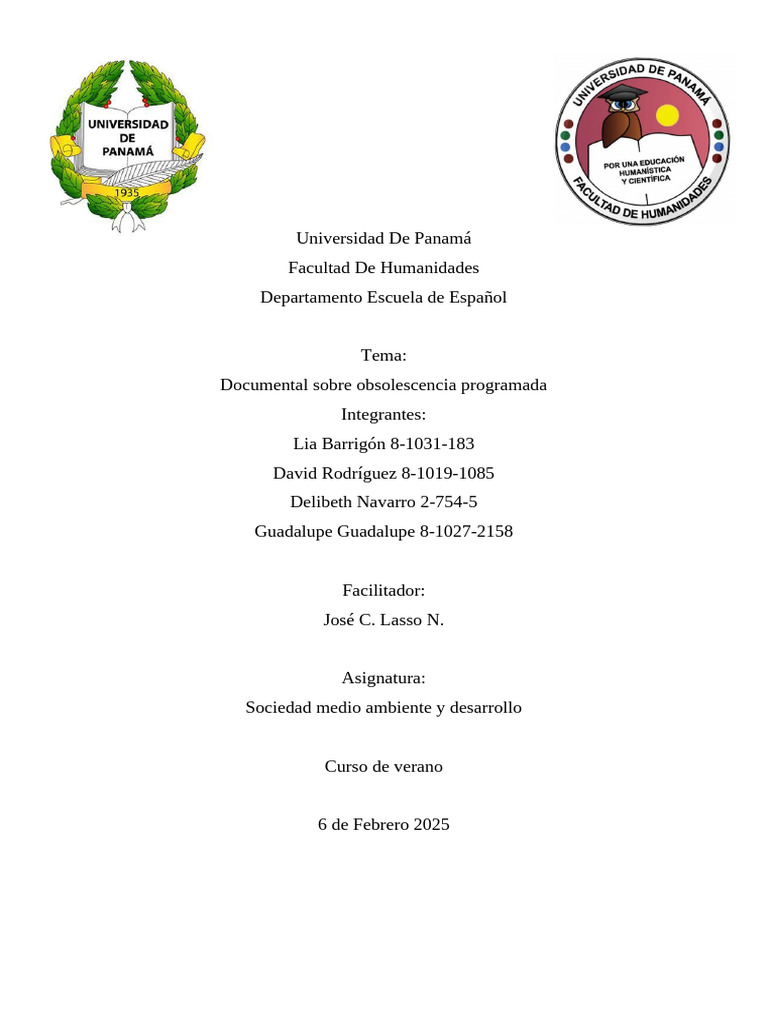 UNIVERSIDAD DE PANAMÁ
1935

UNIVERSIDAD DE PANAMÁ
POR UNA EDUCACIÓN HUMANÍSTICA Y CIENTÍFICA
FACULTAD DE HUMANIDADES

Universidad De Panamá
Facultad De Humanidades
Departamento Escuela de Español

Tema:
Documental sobre obsolescencia programada
Integrantes:
Lia Barrigón 8-1031-183
David Rodríguez 8-1019-1085
Delibeth Navarro 2-754-5
Guadalupe Guadalupe 8-1027-2158

Facilitador:
José C. Lasso N.

Asignatura:
Sociedad medio ambiente y desarrollo

Curso de verano

6 de Febrero 2025